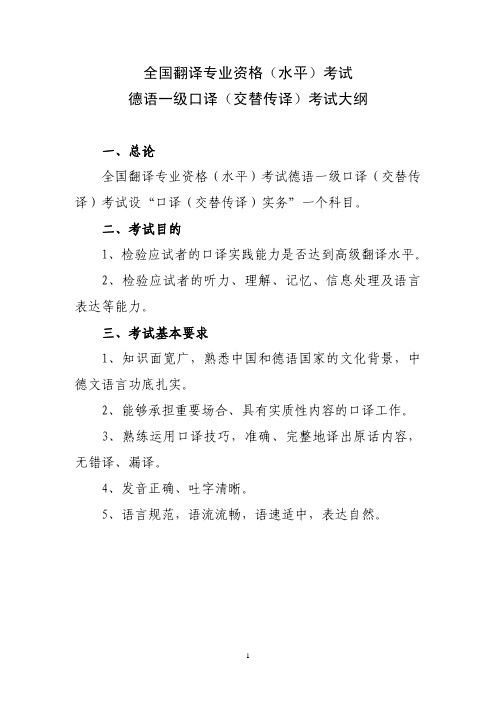 全国翻译专业资格（水平）考试
德语一级口译（交替传译）考试大纲

一、总论

全国翻译专业资格（水平）考试德语一级口译（交替传译）考试设“口译（交替传译）实务”一个科目。

二、考试目的

1、检验应试者的口译实践能力是否达到高级翻译水平。

2、检验应试者的听力、理解、记忆、信息处理及语言表达等能力。

三、考试基本要求

1、知识面宽广，熟悉中国和德语国家的文化背景，中德文语言功底扎实。

2、能够承担重要场合、具有实质性内容的口译工作。

3、熟练运用口译技巧，准确、完整地译出原话内容，无错译、漏译。

4、发音正确、吐字清晰。

5、语言规范，语流流畅，语速适中，表达自然。

1